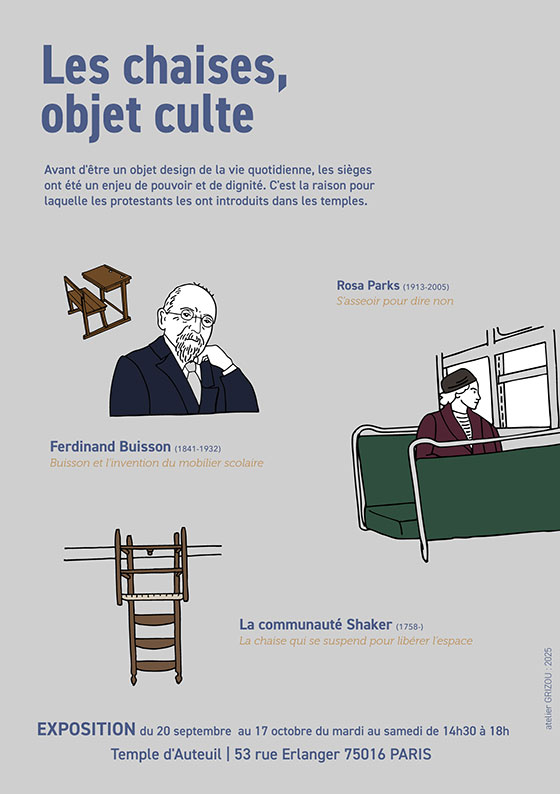 Les chaises, objet culte

Avant d'être un objet design de la vie quotidienne, les sièges ont été un enjeu de pouvoir et de dignité. C'est la raison pour laquelle les protestants les ont introduits dans les temples.

Rosa Parks (1913-2005)
S'asseoir pour dire non

Ferdinand Buisson (1841-1932)
Buisson et l'invention du mobilier scolaire

La communauté Shaker (1758-)
La chaise qui se suspend pour libérer l'espace

atelier GRIZOU : 2025

EXPOSITION du 20 septembre au 17 octobre du mardi au samedi de 14h30 à 18h
Temple d'Auteuil | 53 rue Erlanger 75016 PARIS